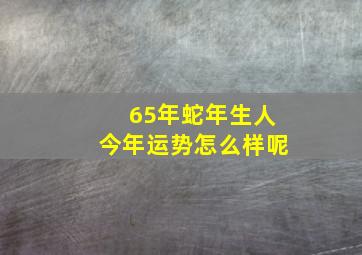 65年蛇年生人
今年运势怎么样呢